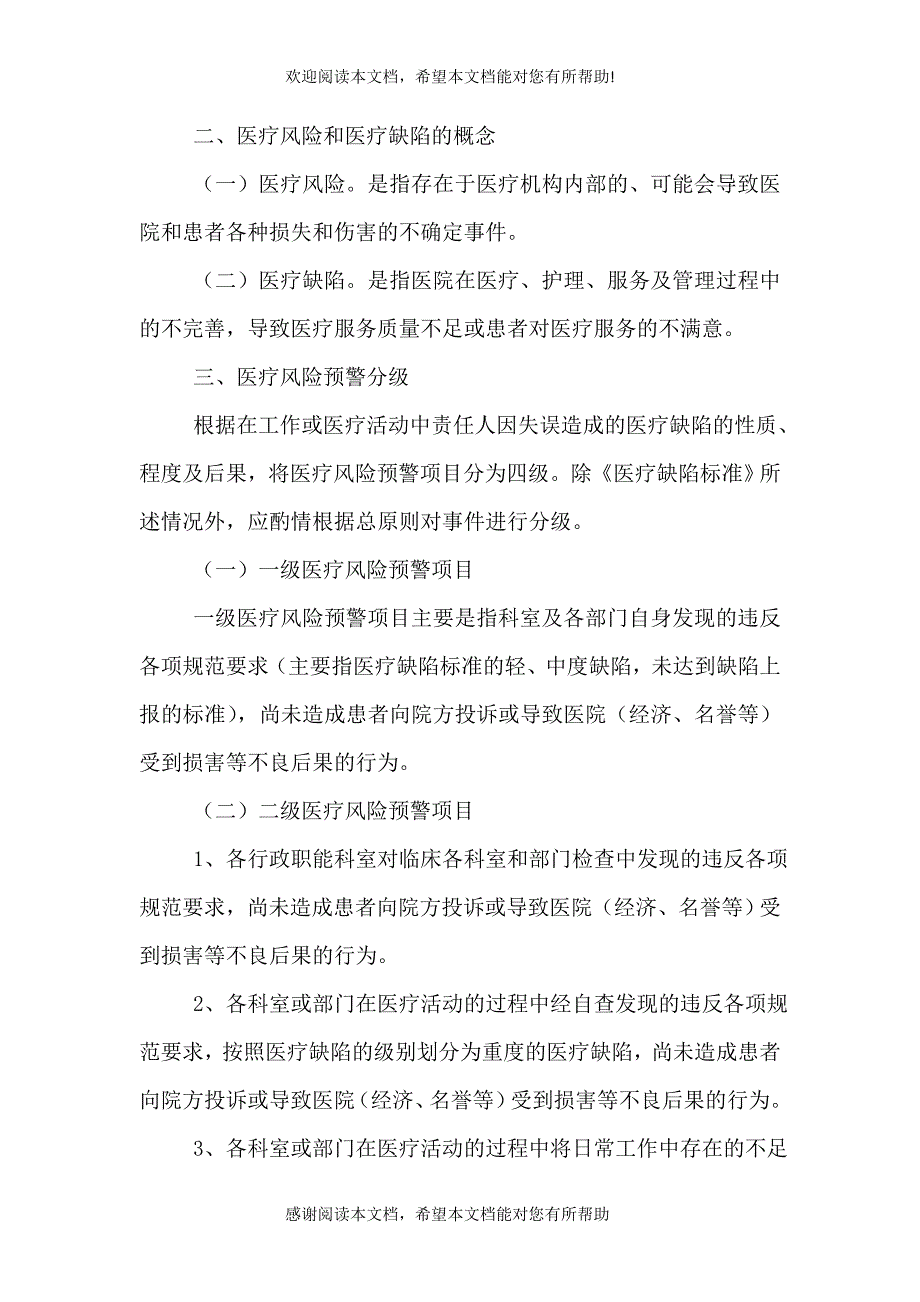 欢迎阅读本文档，希望本文档能对您有所帮助!

二、医疗风险和医疗缺陷的概念

（一）医疗风险。是指存在于医疗机构内部的、可能会导致医院和患者各种损失和伤害的不确定事件。

（二）医疗缺陷。是指医院在医疗、护理、服务及管理过程中的不完善，导致医疗服务质量不足或患者对医疗服务的不满意。

三、医疗风险预警分级

根据在工作或医疗活动中责任人因失误造成的医疗缺陷的性质、程度及后果，将医疗风险预警项目分为四级。除《医疗缺陷标准》所述情况外，应酌情根据总原则对事件进行分级。

（一）一级医疗风险预警项目

一级医疗风险预警项目主要是指科室及各部门自身发现的违反各项规范要求（主要指医疗缺陷标准的轻、中度缺陷，未达到缺陷上报的标准），尚未造成患者向院方投诉或导致医院（经济、名誉等）受到损害等不良后果的行为。

（二）二级医疗风险预警项目

1、各行政职能科室对临床各科室和部门检查中发现的违反各项规范要求，尚未造成患者向院方投诉或导致医院（经济、名誉等）受到损害等不良后果的行为。

2、各科室或部门在医疗活动的过程中经自查发现的违反各项规范要求，按照医疗缺陷的级别划分为重度的医疗缺陷，尚未造成患者向院方投诉或导致医院（经济、名誉等）受到损害等不良后果的行为。

3、各科室或部门在医疗活动的过程中将日常工作中存在的不足

感谢阅读本文档，希望本文档能对您有所帮助